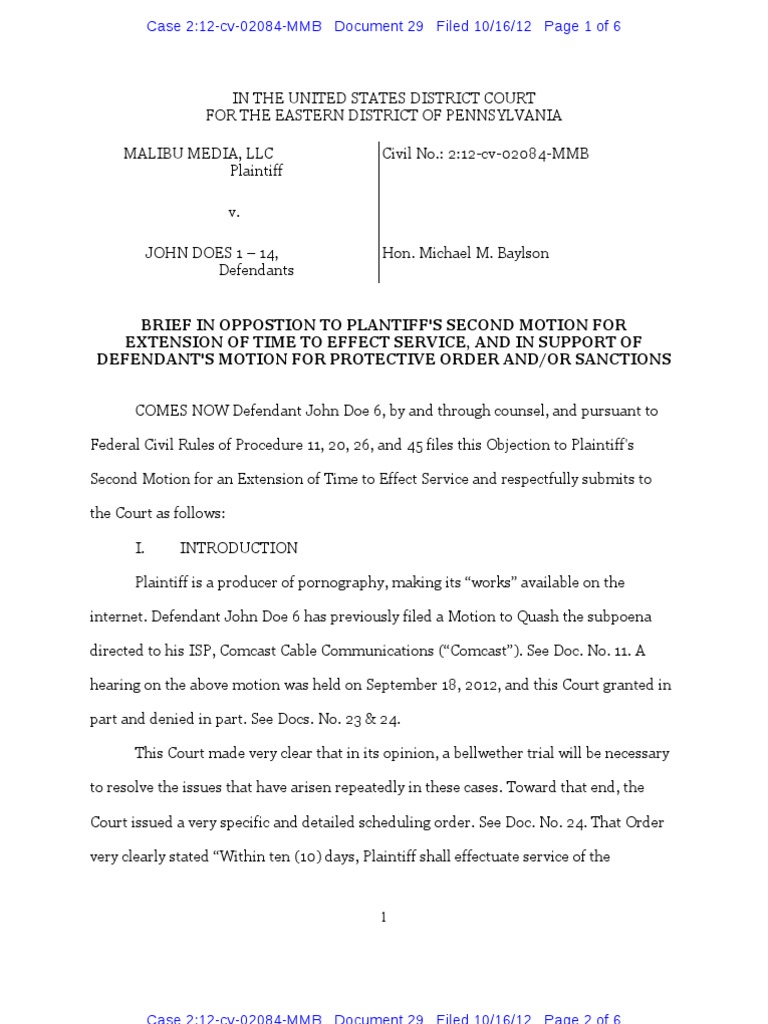 Case 2:12-cv-02084-MMB Document 29 Filed 10/16/12 Page 1 of 6

IN THE UNITED STATES DISTRICT COURT
FOR THE EASTERN DISTRICT OF PENNSYLVANIA

MALIBU MEDIA, LLC
Plaintiff

v.

JOHN DOES 1 – 14,
Defendants

Civil No.: 2:12-cv-02084-MMB

Hon. Michael M. Baylson

BRIEF IN OPPOSTION TO PLANTIFF'S SECOND MOTION FOR EXTENSION OF TIME TO EFFECT SERVICE, AND IN SUPPORT OF DEFENDANT'S MOTION FOR PROTECTIVE ORDER AND/OR SANCTIONS

COMES NOW Defendant John Doe 6, by and through counsel, and pursuant to Federal Civil Rules of Procedure 11, 20, 26, and 45 files this Objection to Plaintiff's Second Motion for an Extension of Time to Effect Service and respectfully submits to the Court as follows:

I. INTRODUCTION

Plaintiff is a producer of pornography, making its "works" available on the internet. Defendant John Doe 6 has previously filed a Motion to Quash the subpoena directed to his ISP, Comcast Cable Communications ("Comcast"). See Doc. No. 11. A hearing on the above motion was held on September 18, 2012, and this Court granted in part and denied in part. See Docs. No. 23 & 24.

This Court made very clear that in its opinion, a bellwether trial will be necessary to resolve the issues that have arisen repeatedly in these cases. Toward that end, the Court issued a very specific and detailed scheduling order. See Doc. No. 24. That Order very clearly stated "Within ten (10) days, Plaintiff shall effectuate service of the

1

Case 2:12-cv-02084-MMB Document 29 Filed 10/16/12 Page 2 of 6